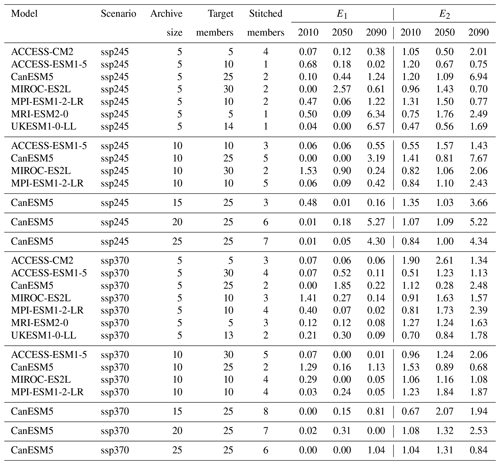 | Model | Scenario | Archive size | Target members | Stitched members | $E_1$ 2010 | $E_1$ 2050 | $E_1$ 2090 | $E_2$ 2010 | $E_2$ 2050 | $E_2$ 2090 |
|---|---|---|---|---|---|---|---|---|---|---|
| ACCESS-CM2 | ssp245 | 5 | 5 | 4 | 0.07 | 0.12 | 0.38 | 1.05 | 0.50 | 2.01 |
| ACCESS-ESM1-5 | ssp245 | 5 | 10 | 1 | 0.68 | 0.18 | 0.02 | 1.20 | 0.67 | 0.75 |
| CanESM5 | ssp245 | 5 | 25 | 2 | 0.10 | 0.44 | 1.24 | 1.20 | 1.09 | 6.94 |
| MIROC-ES2L | ssp245 | 5 | 30 | 2 | 0.00 | 2.57 | 0.61 | 0.96 | 1.43 | 0.70 |
| MPI-ESM1-2-LR | ssp245 | 5 | 10 | 2 | 0.47 | 0.06 | 1.22 | 1.31 | 1.50 | 0.77 |
| MRI-ESM2-0 | ssp245 | 5 | 5 | 1 | 0.50 | 0.09 | 6.34 | 0.75 | 1.76 | 2.49 |
| UKESM1-0-LL | ssp245 | 5 | 14 | 1 | 0.04 | 0.00 | 6.57 | 0.47 | 0.56 | 1.69 |
| ACCESS-ESM1-5 | ssp245 | 10 | 10 | 3 | 0.06 | 0.06 | 0.55 | 0.55 | 1.57 | 1.43 |
| CanESM5 | ssp245 | 10 | 25 | 5 | 0.00 | 0.00 | 3.19 | 1.41 | 0.81 | 7.67 |
| MIROC-ES2L | ssp245 | 10 | 30 | 2 | 1.53 | 0.90 | 0.24 | 0.82 | 1.06 | 2.06 |
| MPI-ESM1-2-LR | ssp245 | 10 | 10 | 5 | 0.06 | 0.09 | 0.42 | 0.84 | 1.10 | 2.43 |
| CanESM5 | ssp245 | 15 | 25 | 3 | 0.48 | 0.01 | 0.16 | 1.35 | 1.03 | 3.66 |
| CanESM5 | ssp245 | 20 | 25 | 6 | 0.01 | 0.18 | 5.27 | 1.07 | 1.09 | 5.22 |
| CanESM5 | ssp245 | 25 | 25 | 7 | 0.01 | 0.05 | 4.30 | 0.84 | 1.00 | 4.34 |
| ACCESS-CM2 | ssp370 | 5 | 5 | 3 | 0.07 | 0.06 | 0.06 | 1.90 | 2.61 | 1.34 |
| ACCESS-ESM1-5 | ssp370 | 5 | 30 | 4 | 0.07 | 0.52 | 0.11 | 0.51 | 1.23 | 1.13 |
| CanESM5 | ssp370 | 5 | 25 | 2 | 0.00 | 1.85 | 0.22 | 1.12 | 0.28 | 2.48 |
| MIROC-ES2L | ssp370 | 5 | 10 | 3 | 1.41 | 0.27 | 0.14 | 0.91 | 1.63 | 1.57 |
| MPI-ESM1-2-LR | ssp370 | 5 | 10 | 4 | 0.40 | 0.07 | 0.02 | 0.81 | 1.73 | 2.39 |
| MRI-ESM2-0 | ssp370 | 5 | 5 | 3 | 0.12 | 0.12 | 0.08 | 1.27 | 1.24 | 1.63 |
| UKESM1-0-LL | ssp370 | 5 | 13 | 2 | 0.21 | 0.30 | 0.09 | 0.70 | 0.84 | 1.78 |
| ACCESS-ESM1-5 | ssp370 | 10 | 30 | 5 | 0.07 | 0.00 | 0.01 | 0.96 | 1.24 | 2.06 |
| CanESM5 | ssp370 | 10 | 25 | 2 | 1.29 | 0.16 | 1.13 | 1.53 | 0.89 | 0.68 |
| MIROC-ES2L | ssp370 | 10 | 10 | 4 | 0.29 | 0.00 | 0.05 | 1.06 | 1.16 | 1.08 |
| MPI-ESM1-2-LR | ssp370 | 10 | 10 | 4 | 0.03 | 0.24 | 0.05 | 1.23 | 1.84 | 1.87 |
| CanESM5 | ssp370 | 15 | 25 | 8 | 0.00 | 0.15 | 0.81 | 0.67 | 2.07 | 1.94 |
| CanESM5 | ssp370 | 20 | 25 | 7 | 0.02 | 0.31 | 0.00 | 1.08 | 1.32 | 2.53 |
| CanESM5 | ssp370 | 25 | 25 | 6 | 0.00 | 0.00 | 1.04 | 1.04 | 1.31 | 0.84 |